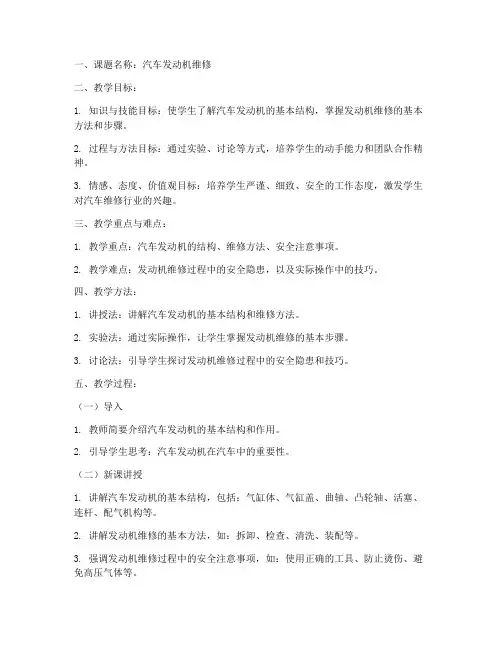 一、课题名称：汽车发动机维修

二、教学目标：

1. 知识与技能目标：使学生了解汽车发动机的基本结构，掌握发动机维修的基本方法和步骤。

2. 过程与方法目标：通过实验、讨论等方式，培养学生的动手能力和团队合作精神。

3. 情感、态度、价值观目标：培养学生严谨、细致、安全的工作态度，激发学生对汽车维修行业的兴趣。

三、教学重点与难点：

1. 教学重点：汽车发动机的结构、维修方法、安全注意事项。

2. 教学难点：发动机维修过程中的安全隐患，以及实际操作中的技巧。

四、教学方法：

1. 讲授法：讲解汽车发动机的基本结构和维修方法。

2. 实验法：通过实际操作，让学生掌握发动机维修的基本步骤。

3. 讨论法：引导学生探讨发动机维修过程中的安全隐患和技巧。

五、教学过程：

（一）导入

1. 教师简要介绍汽车发动机的基本结构和作用。

2. 引导学生思考：汽车发动机在汽车中的重要性。

（二）新课讲授

1. 讲解汽车发动机的基本结构，包括：气缸体、气缸盖、曲轴、凸轮轴、活塞、连杆、配气机构等。

2. 讲解发动机维修的基本方法，如：拆卸、检查、清洗、装配等。

3. 强调发动机维修过程中的安全注意事项，如：使用正确的工具、防止烫伤、避免高压气体等。